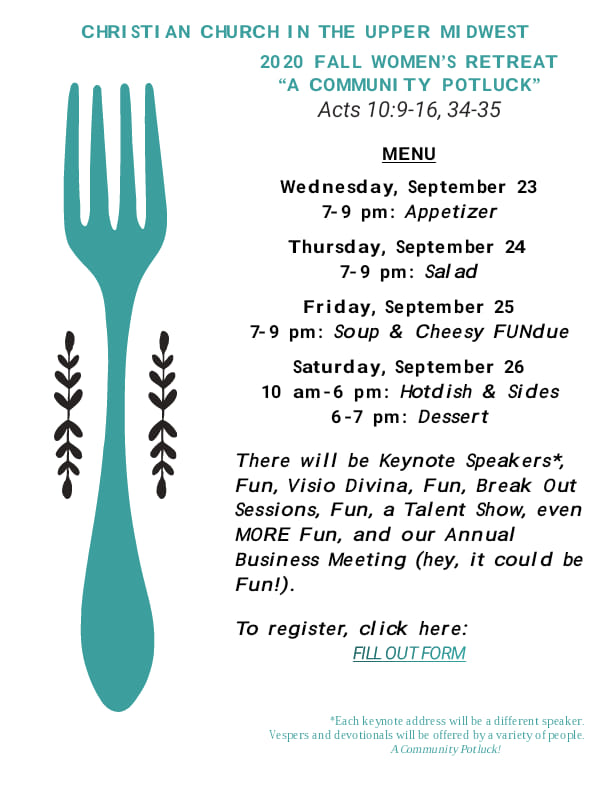 CHRISTIAN CHURCH IN THE UPPER MIDWEST

2020 FALL WOMEN'S RETREAT
"A COMMUNITY POTLUCK"
Acts 10:9-16, 34-35

MENU

Wednesday, September 23
7-9 pm: Appetizer

Thursday, September 24
7-9 pm: Salad

Friday, September 25
7-9 pm: Soup & Cheesy FUNdue

Saturday, September 26
10 am-6 pm: Hotdish & Sides
6-7 pm: Dessert

There will be Keynote Speakers*, Fun, Visio Divina, Fun, Break Out Sessions, Fun, a Talent Show, even MORE Fun, and our Annual Business Meeting (hey, it could be Fun!).

To register, click here:
FILL OUT FORM

*Each keynote address will be a different speaker.
Vespers and devotionals will be offered by a variety of people.
A Community Potluck!